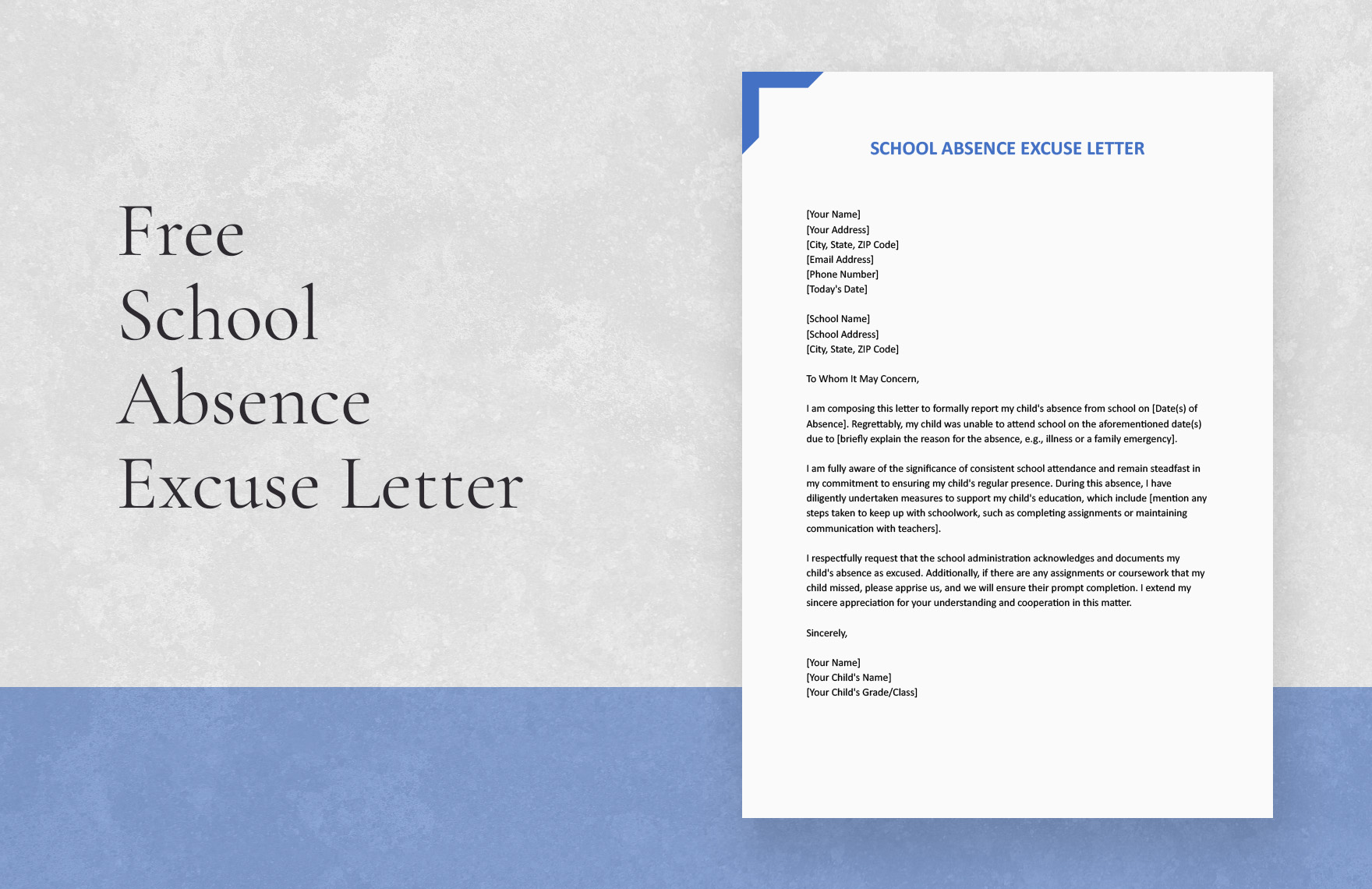 Free School Absence Excuse Letter

SCHOOL ABSENCE EXCUSE LETTER

[Your Name]
[Your Address]
[City, State, ZIP Code]
[Email Address]
[Phone Number]
[Today's Date]

[School Name]
[School Address]
[City, State, ZIP Code]

To Whom It May Concern,

I am composing this letter to formally report my child's absence from school on [Date(s) of Absence]. Regrettably, my child was unable to attend school on the aforementioned date(s) due to [briefly explain the reason for the absence, e.g., illness or a family emergency].

I am fully aware of the significance of consistent school attendance and remain steadfast in my commitment to ensuring my child's regular presence. During this absence, I have diligently undertaken measures to support my child's education, which include [mention any steps taken to keep up with schoolwork, such as completing assignments or maintaining communication with teachers].

I respectfully request that the school administration acknowledges and documents my child's absence as excused. Additionally, if there are any assignments or coursework that my child missed, please apprise us, and we will ensure their prompt completion. I extend my sincere appreciation for your understanding and cooperation in this matter.

Sincerely,

[Your Name]
[Your Child's Name]
[Your Child's Grade/Class]